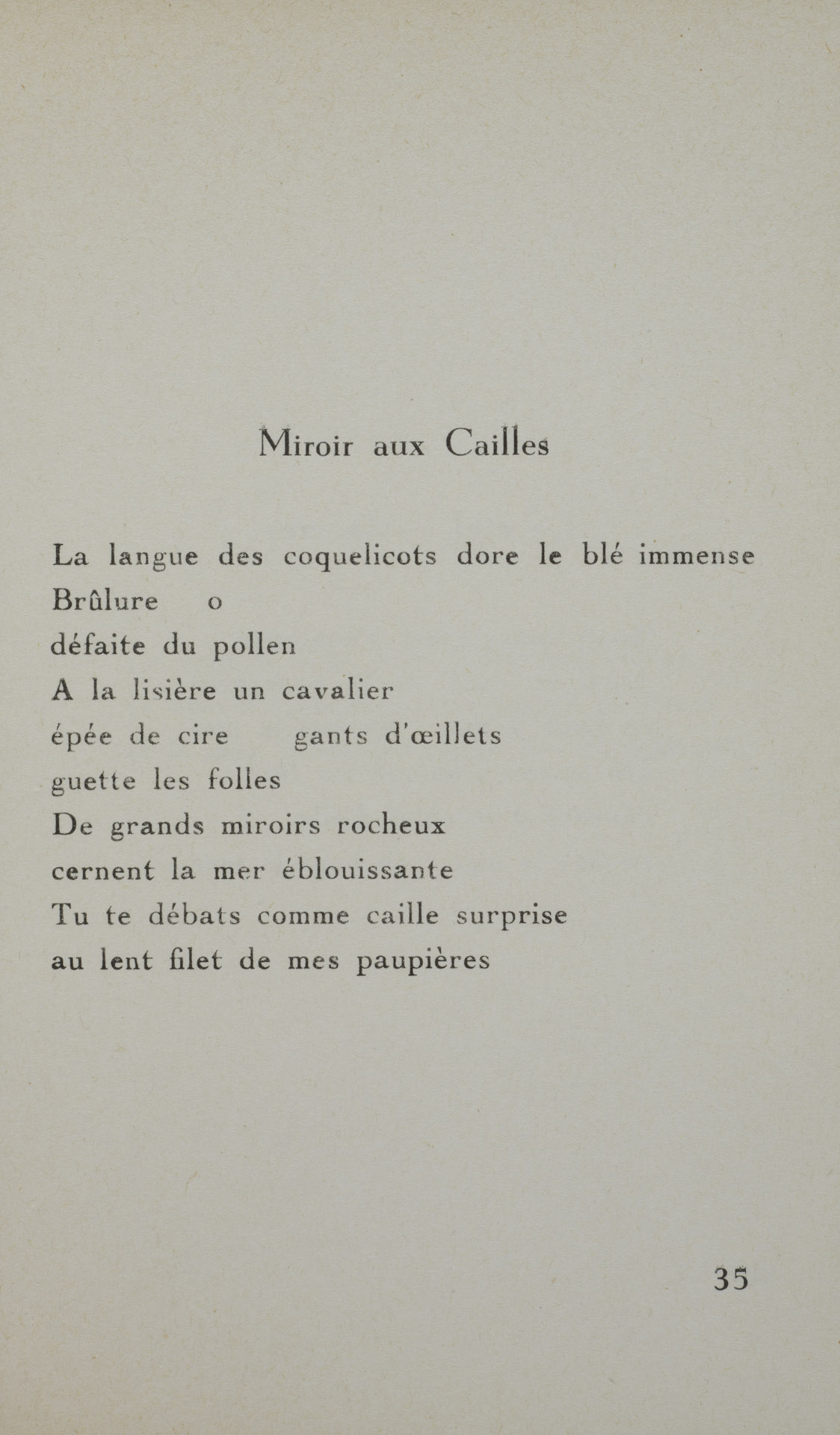 Miroir aux Cailles

La langue des coquelicots dore le blé immense
Brûlure o
défaite du pollen
A la lisière un cavalier
épée de cire gants d'œillets
guette les folles
De grands miroirs rocheux
cernent la mer éblouissante
Tu te débats comme caille surprise
au lent filet de mes paupières

35